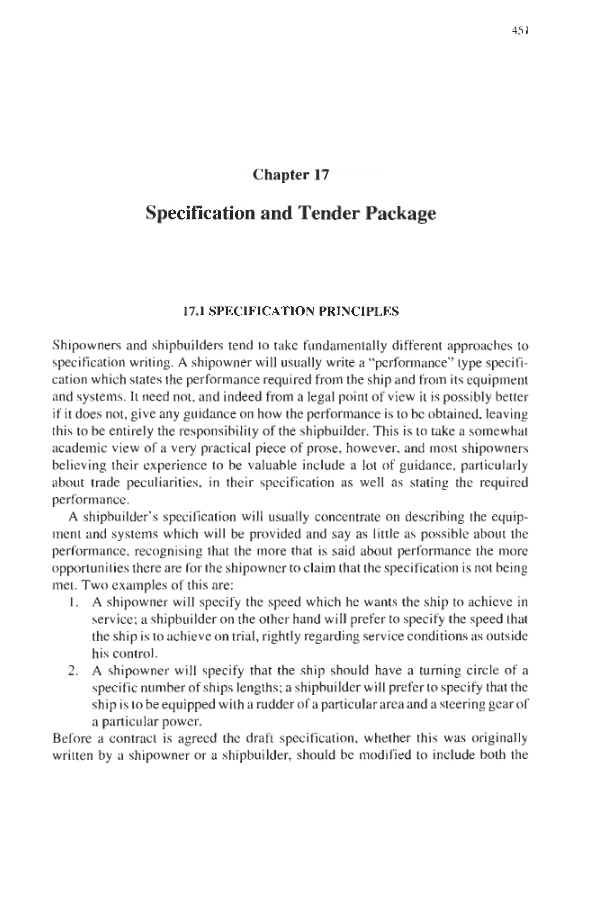 451

Chapter 17

Specification and Tender Package

17.1 SPECIFICATION PRINCIPLES

Shipowners and shipbuilders tend to take fundamentally different approaches to specification writing. A shipowner will usually write a "performance" type specification which states the performance required from the ship and from its equipment and systems. It need not, and indeed from a legal point of view it is possibly better if it does not, give any guidance on how the performance is to be obtained, leaving this to be entirely the responsibility of the shipbuilder. This is to take a somewhat academic view of a very practical piece of prose, however, and most shipowners believing their experience to be valuable include a lot of guidance, particularly about trade peculiarities, in their specification as well as stating the required performance.

A shipbuilder's specification will usually concentrate on describing the equipment and systems which will be provided and say as little as possible about the performance, recognising that the more that is said about performance the more opportunities there are for the shipowner to claim that the specification is not being met. Two examples of this are:

1. A shipowner will specify the speed which he wants the ship to achieve in service; a shipbuilder on the other hand will prefer to specify the speed that the ship is to achieve on trial, rightly regarding service conditions as outside his control.
2. A shipowner will specify that the ship should have a turning circle of a specific number of ships lengths; a shipbuilder will prefer to specify that the ship is to be equipped with a rudder of a particular area and a steering gear of a particular power.

Before a contract is agreed the draft specification, whether this was originally written by a shipowner or a shipbuilder, should be modified to include both the